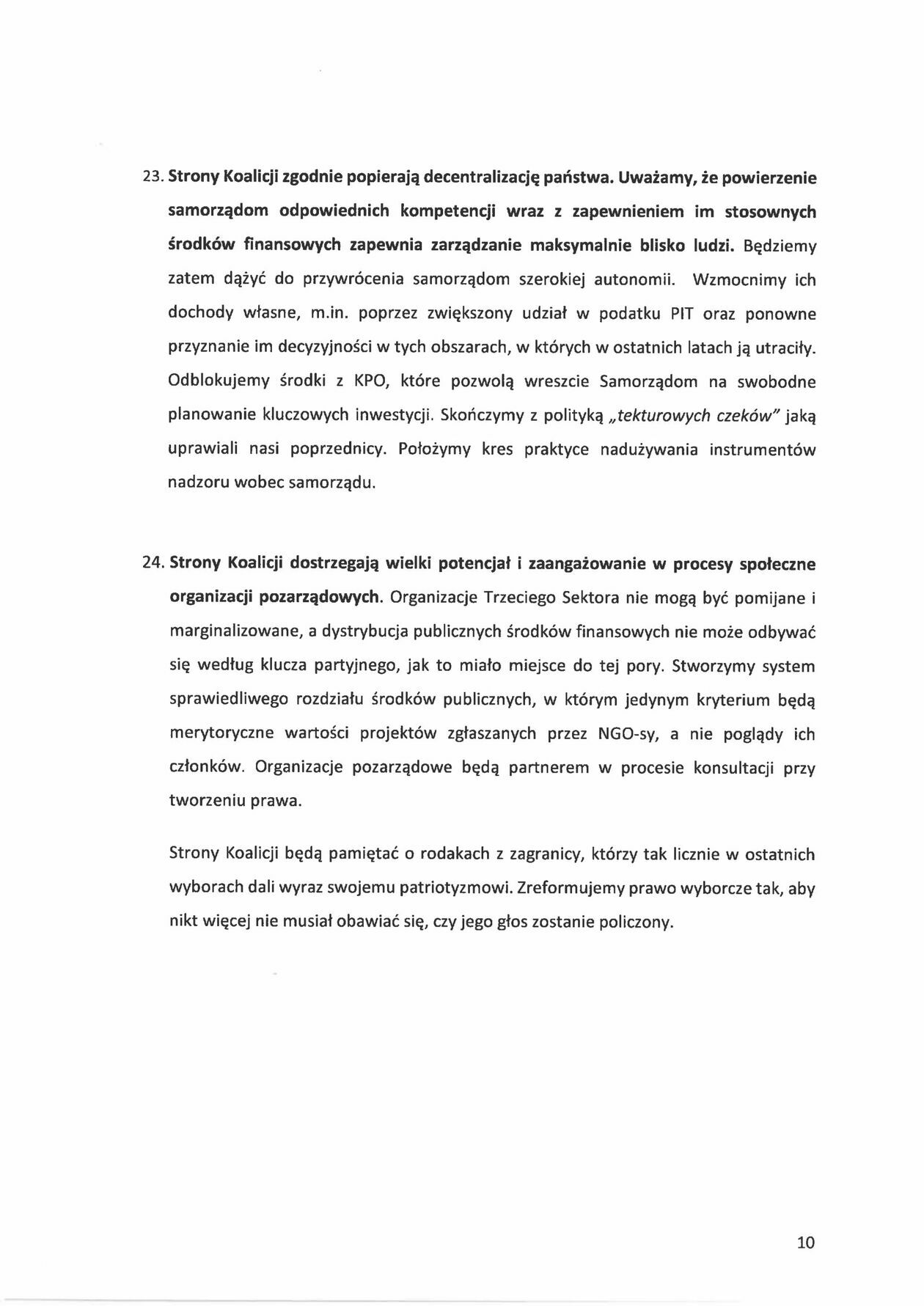 23. Strony Koalicji zgodnie popierają decentralizację państwa. Uważamy, że powierzenie samorządom odpowiednich kompetencji wraz z zapewnieniem im stosownych środków finansowych zapewnia zarządzanie maksymalnie blisko ludzi. Będziemy zatem dążyć do przywrócenia samorządom szerokiej autonomii. Wzmocnimy ich dochody własne, m.in. poprzez zwiększony udział w podatku PIT oraz ponowne przyznanie im decyzyjności w tych obszarach, w których w ostatnich latach ją utraciły. Odblokujemy środki z KPO, które pozwolą wreszcie Samorządom na swobodne planowanie kluczowych inwestycji. Skończymy z polityką „tekturowych czeków" jaką uprawiali nasi poprzednicy. Położymy kres praktyce nadużywania instrumentów nadzoru wobec samorządu.

24. Strony Koalicji dostrzegają wielki potencjał i zaangażowanie w procesy społeczne organizacji pozarządowych. Organizacje Trzeciego Sektora nie mogą być pomijane i marginalizowane, a dystrybucja publicznych środków finansowych nie może odbywać się według klucza partyjnego, jak to miało miejsce do tej pory. Stworzymy system sprawiedliwego rozdziału środków publicznych, w którym jedynym kryterium będą merytoryczne wartości projektów zgłaszanych przez NGO-sy, a nie poglądy ich członków. Organizacje pozarządowe będą partnerem w procesie konsultacji przy tworzeniu prawa.

Strony Koalicji będą pamiętać o rodakach z zagranicy, którzy tak licznie w ostatnich wyborach dali wyraz swojemu patriotyzmowi. Zreformujemy prawo wyborcze tak, aby nikt więcej nie musiał obawiać się, czy jego głos zostanie policzony.

10